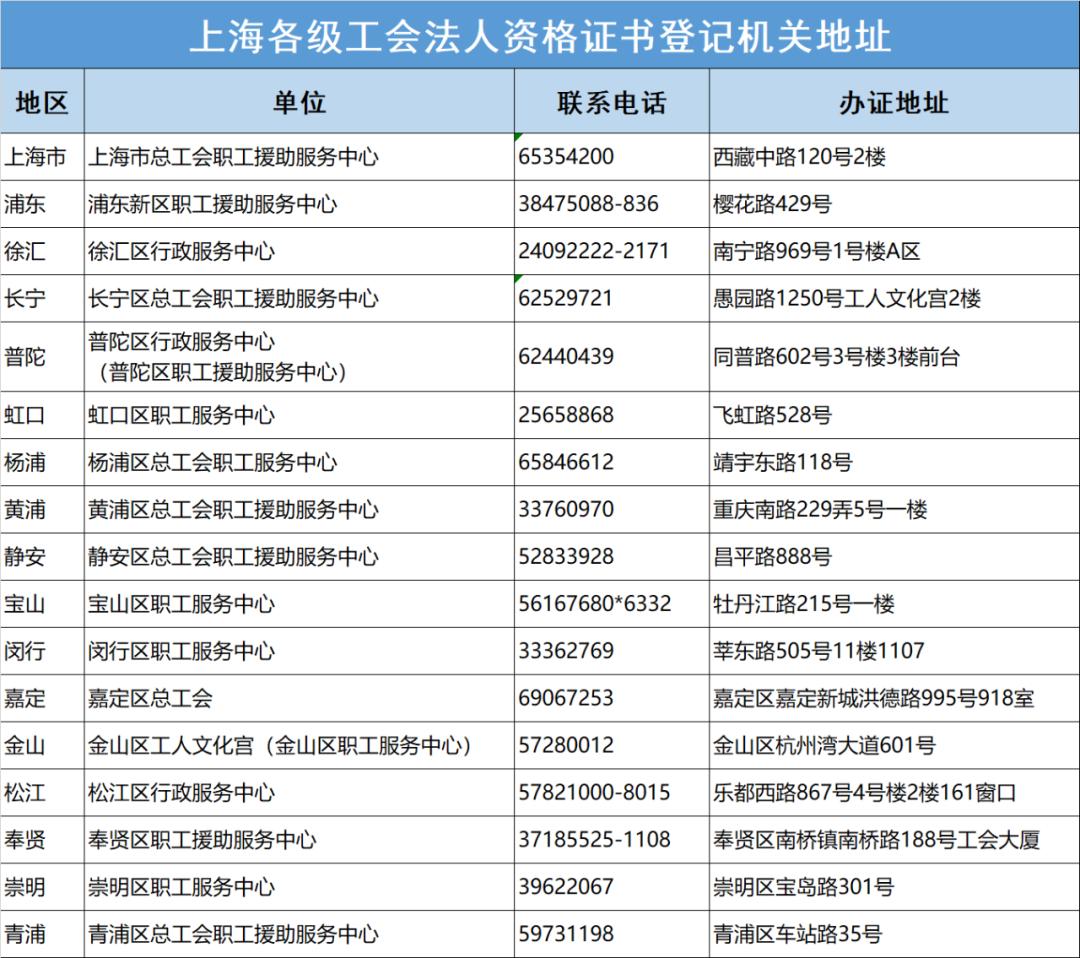 上海各级工会法人资格证书登记机关地址

| 地区 | 单位 | 联系电话 | 办证地址 |
|---|---|---|---|
| 上海市 | 上海市总工会职工援助服务中心 | 65354200 | 西藏中路120号2楼 |
| 浦东 | 浦东新区职工援助服务中心 | 38475088-836 | 樱花路429号 |
| 徐汇 | 徐汇区行政服务中心 | 24092222-2171 | 南宁路969号1号楼A区 |
| 长宁 | 长宁区总工会职工援助服务中心 | 62529721 | 愚园路1250号工人文化宫2楼 |
| 普陀 | 普陀区行政服务中心（普陀区职工援助服务中心） | 62440439 | 同普路602号3号楼3楼前台 |
| 虹口 | 虹口区职工服务中心 | 25658868 | 飞虹路528号 |
| 杨浦 | 杨浦区总工会职工服务中心 | 65846612 | 靖宇东路118号 |
| 黄浦 | 黄浦区总工会职工援助服务中心 | 33760970 | 重庆南路229弄5号一楼 |
| 静安 | 静安区总工会职工援助服务中心 | 52833928 | 昌平路888号 |
| 宝山 | 宝山区职工服务中心 | 56167680*6332 | 牡丹江路215号一楼 |
| 闵行 | 闵行区职工服务中心 | 33362769 | 莘东路505号11楼1107 |
| 嘉定 | 嘉定区总工会 | 69067253 | 嘉定区嘉定新城洪德路995号918室 |
| 金山 | 金山区工人文化宫（金山区职工服务中心） | 57280012 | 金山区杭州湾大道601号 |
| 松江 | 松江区行政服务中心 | 57821000-8015 | 乐都西路867号4号楼2楼161窗口 |
| 奉贤 | 奉贤区职工援助服务中心 | 37185525-1108 | 奉贤区南桥镇南桥路188号工会大厦 |
| 崇明 | 崇明区职工服务中心 | 39622067 | 崇明区宝岛路301号 |
| 青浦 | 青浦区总工会职工援助服务中心 | 59731198 | 青浦区车站路35号 |